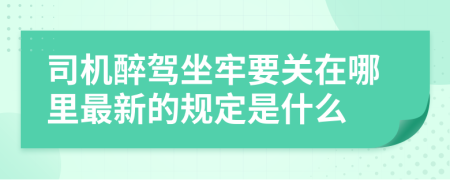 司机醉驾坐牢要关在哪里最新的规定是什么